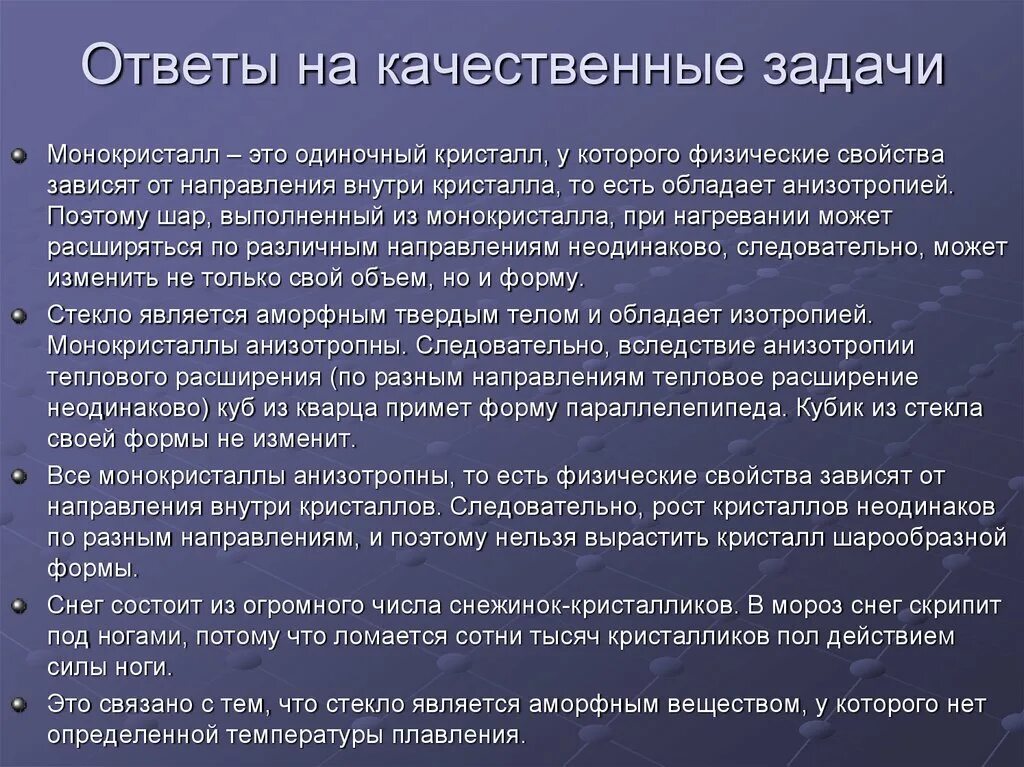 Ответы на качественные задачи

Монокристалл – это одиночный кристалл, у которого физические свойства зависят от направления внутри кристалла, то есть обладает анизотропией. Поэтому шар, выполненный из монокристалла, при нагревании может расширяться по различным направлениям неодинаково, следовательно, может изменить не только свой объем, но и форму.

Стекло является аморфным твердым телом и обладает изотропией. Монокристаллы анизотропны. Следовательно, вследствие анизотропии теплового расширения (по разным направлениям тепловое расширение неодинаково) куб из кварца примет форму параллелепипеда. Кубик из стекла своей формы не изменит.

Все монокристаллы анизотропны, то есть физические свойства зависят от направления внутри кристаллов. Следовательно, рост кристаллов неодинаков по разным направлениям, и поэтому нельзя вырастить кристалл шарообразной формы.

Снег состоит из огромного числа снежинок-кристалликов. В мороз снег скрипит под ногами, потому что ломается сотни тысяч кристалликов пол действием силы ноги.

Это связано с тем, что стекло является аморфным веществом, у которого нет определенной температуры плавления.